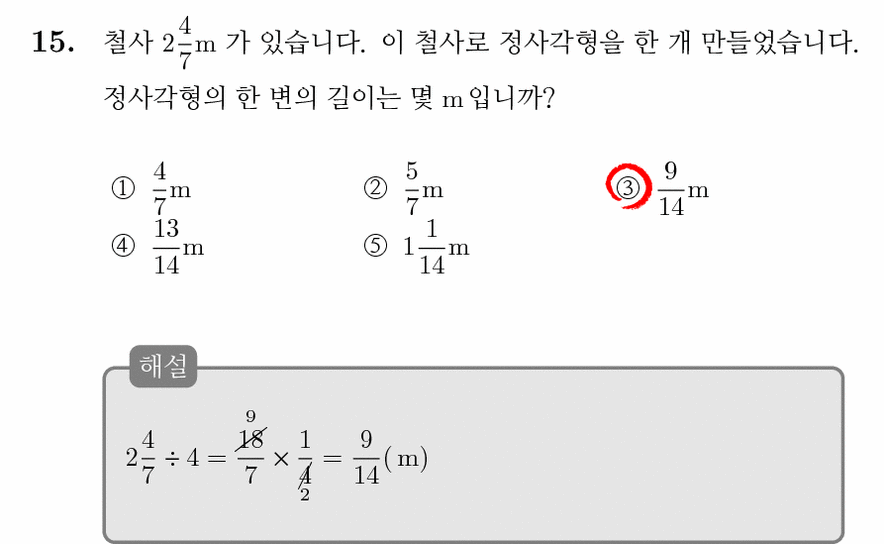 15. 철사 $2\frac{4}{7}$m 가 있습니다. 이 철사로 정사각형을 한 개 만들었습니다. 정사각형의 한 변의 길이는 몇 m 입니까?

① $\frac{4}{7}$m
② $\frac{5}{7}$m
③ $\frac{9}{14}$m
④ $\frac{13}{14}$m
⑤ $1\frac{1}{14}$m

해설

$2\frac{4}{7} \div 4 = \frac{\overset{9}{\cancel{18}}}{7} \times \frac{1}{\underset{2}{\cancel{4}}} = \frac{9}{14}$(m)